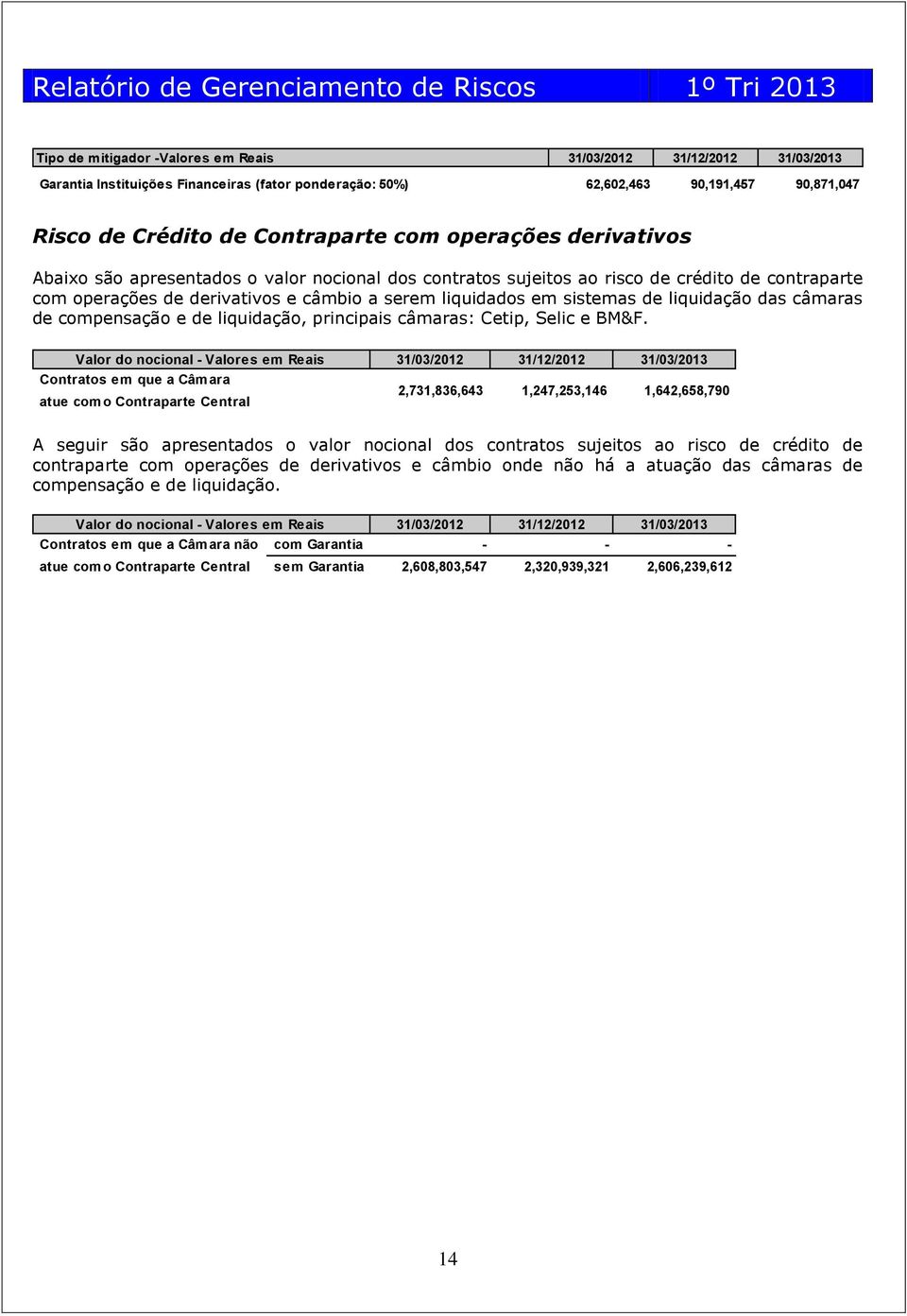 Relatório de Gerenciamento de Riscos 1º Tri 2013

| Tipo de mitigador -Valores em Reais | 31/03/2012 | 31/12/2012 | 31/03/2013 |
|---|---|---|---|
| Garantia Instituições Financeiras (fator ponderação: 50%) | 62,602,463 | 90,191,457 | 90,871,047 |

Risco de Crédito de Contraparte com operações derivativos

Abaixo são apresentados o valor nocional dos contratos sujeitos ao risco de crédito de contraparte com operações de derivativos e câmbio a serem liquidados em sistemas de liquidação das câmaras de compensação e de liquidação, principais câmaras: Cetip, Selic e BM&F.

| Valor do nocional - Valores em Reais | 31/03/2012 | 31/12/2012 | 31/03/2013 |
|---|---|---|---|
| Contratos em que a Câmara atue como Contraparte Central | 2,731,836,643 | 1,247,253,146 | 1,642,658,790 |

A seguir são apresentados o valor nocional dos contratos sujeitos ao risco de crédito de contraparte com operações de derivativos e câmbio onde não há a atuação das câmaras de compensação e de liquidação.

| Valor do nocional - Valores em Reais | | 31/03/2012 | 31/12/2012 | 31/03/2013 |
|---|---|---|---|---|
| Contratos em que a Câmara não | com Garantia | - | - | - |
| atue como Contraparte Central | sem Garantia | 2,608,803,547 | 2,320,939,321 | 2,606,239,612 |

14